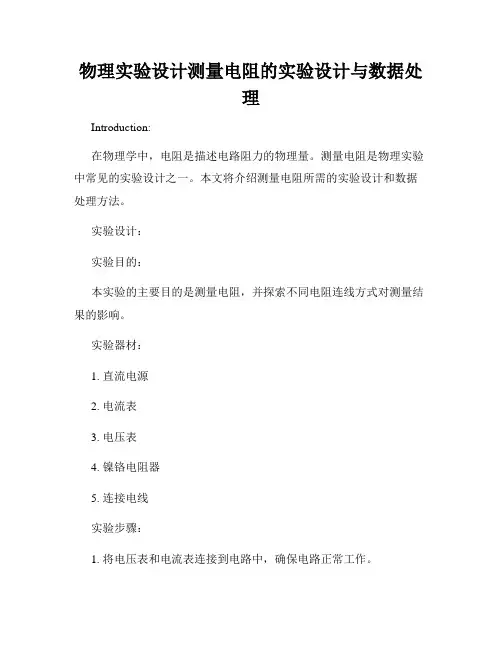 物理实验设计测量电阻的实验设计与数据处理

Introduction:

在物理学中，电阻是描述电路阻力的物理量。测量电阻是物理实验中常见的实验设计之一。本文将介绍测量电阻所需的实验设计和数据处理方法。

实验设计：

实验目的：

本实验的主要目的是测量电阻，并探索不同电阻连线方式对测量结果的影响。

实验器材：

1. 直流电源

2. 电流表

3. 电压表

4. 镍铬电阻器

5. 连接电线

实验步骤：

1. 将电压表和电流表连接到电路中，确保电路正常工作。